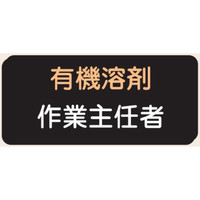 有機溶剤
作業主任者